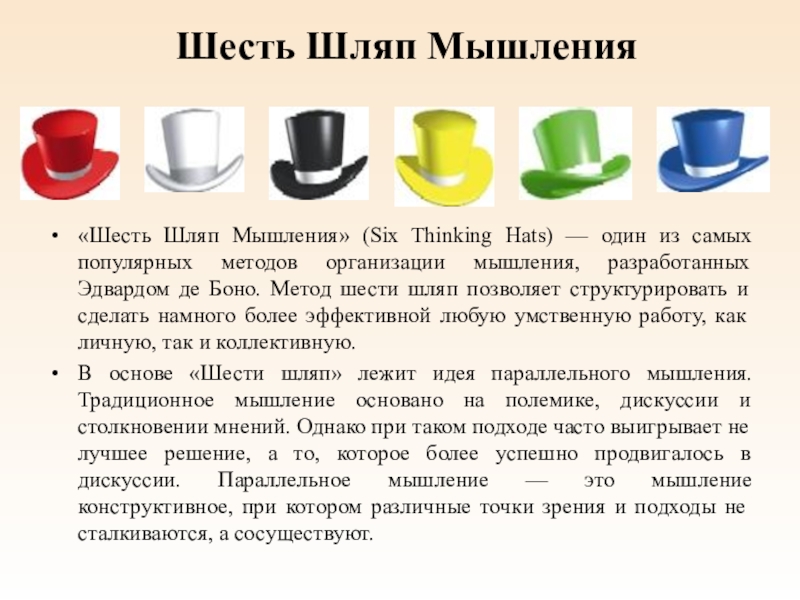 Шесть Шляп Мышления

• «Шесть Шляп Мышления» (Six Thinking Hats) — один из самых популярных методов организации мышления, разработанных Эдвардом де Боно. Метод шести шляп позволяет структурировать и сделать намного более эффективной любую умственную работу, как личную, так и коллективную.

• В основе «Шести шляп» лежит идея параллельного мышления. Традиционное мышление основано на полемике, дискуссии и столкновении мнений. Однако при таком подходе часто выигрывает не лучшее решение, а то, которое более успешно продвигалось в дискуссии. Параллельное мышление — это мышление конструктивное, при котором различные точки зрения и подходы не сталкиваются, а сосуществуют.